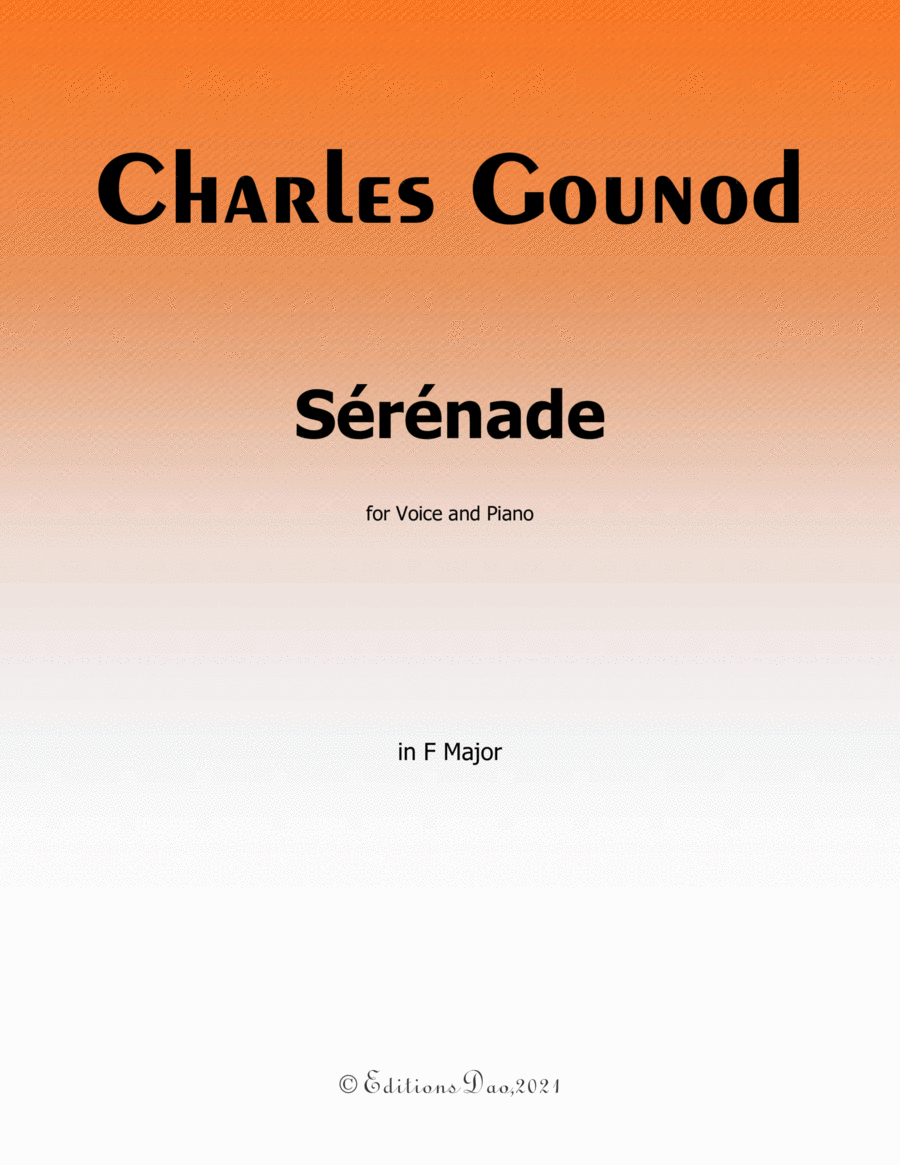 Charles Gounod

Sérénade

for Voice and Piano

in F Major

© Editions Dao,2021